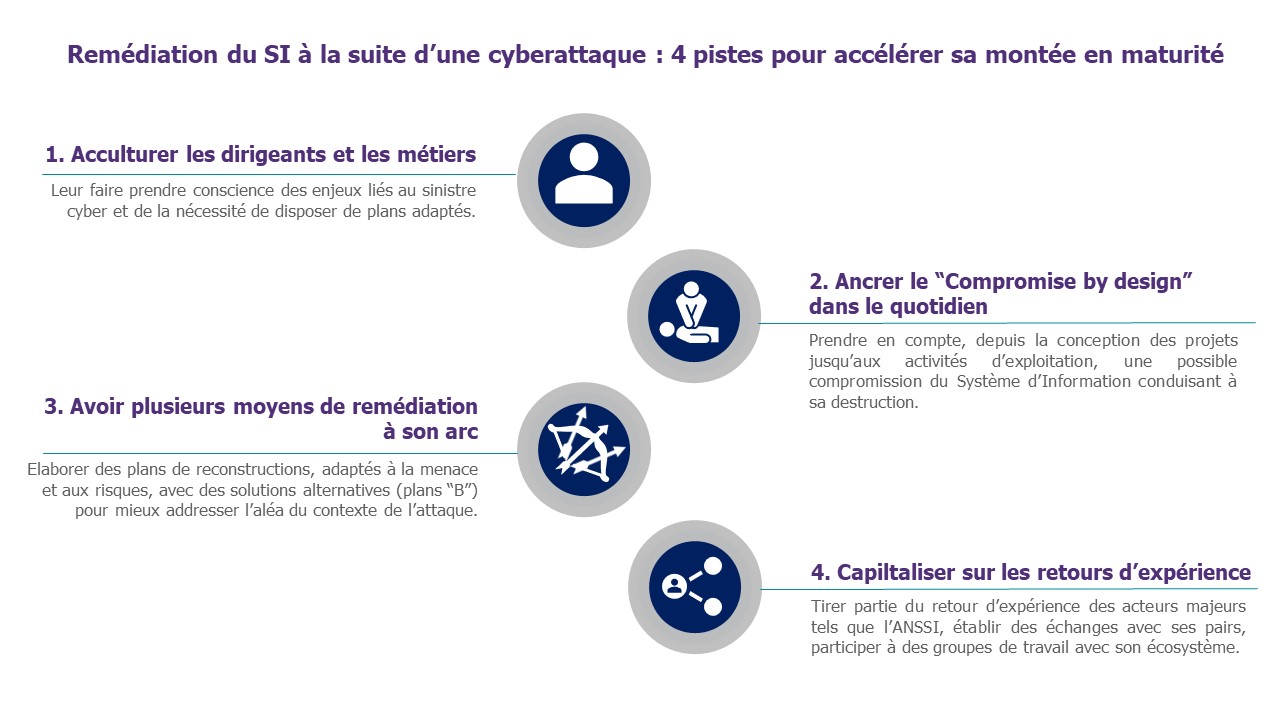 Remédiation du SI à la suite d'une cyberattaque : 4 pistes pour accélérer sa montée en maturité

1. Acculturer les dirigeants et les métiers

Leur faire prendre conscience des enjeux liés au sinistre cyber et de la nécessité de disposer de plans adaptés.

2. Ancrer le "Compromise by design" dans le quotidien

Prendre en compte, depuis la conception des projets jusqu'aux activités d'exploitation, une possible compromission du Système d'Information conduisant à sa destruction.

3. Avoir plusieurs moyens de remédiation à son arc

Elaborer des plans de reconstructions, adaptés à la menace et aux risques, avec des solutions alternatives (plans "B") pour mieux addresser l'aléa du contexte de l'attaque.

4. Capiltaliser sur les retours d'expérience

Tirer partie du retour d'expérience des acteurs majeurs tels que l'ANSSI, établir des échanges avec ses pairs, participer à des groupes de travail avec son écosystème.